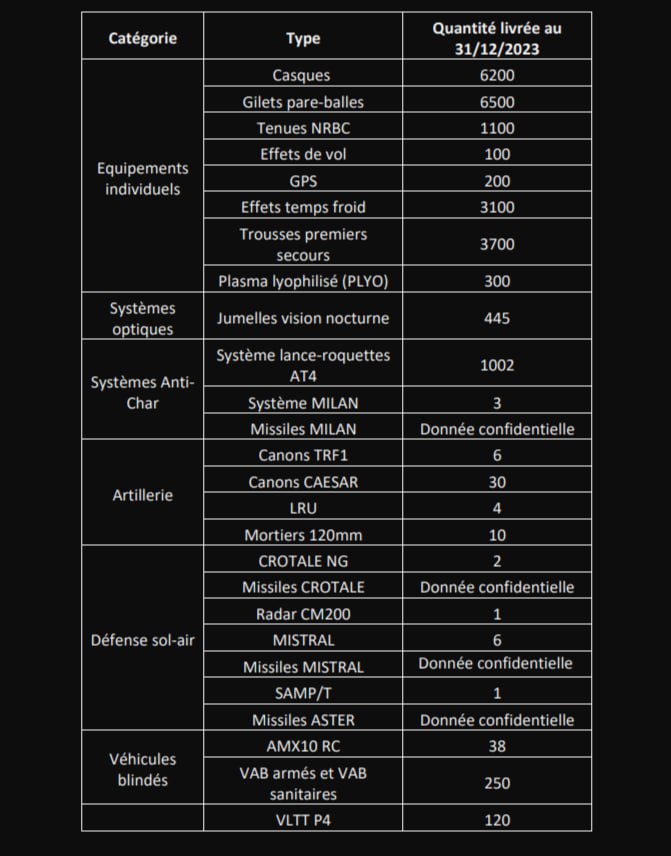 | Catégorie | Type | Quantité livrée au 31/12/2023 |
|---|---|---|
| Equipements individuels | Casques | 6200 |
| | Gilets pare-balles | 6500 |
| | Tenues NRBC | 1100 |
| | Effets de vol | 100 |
| | GPS | 200 |
| | Effets temps froid | 3100 |
| | Trousses premiers secours | 3700 |
| | Plasma lyophilisé (PLYO) | 300 |
| Systèmes optiques | Jumelles vision nocturne | 445 |
| Systèmes Anti-Char | Système lance-roquettes AT4 | 1002 |
| | Système MILAN | 3 |
| | Missiles MILAN | Donnée confidentielle |
| Artillerie | Canons TRF1 | 6 |
| | Canons CAESAR | 30 |
| | LRU | 4 |
| | Mortiers 120mm | 10 |
| Défense sol-air | CROTALE NG | 2 |
| | Missiles CROTALE | Donnée confidentielle |
| | Radar CM200 | 1 |
| | MISTRAL | 6 |
| | Missiles MISTRAL | Donnée confidentielle |
| | SAMP/T | 1 |
| | Missiles ASTER | Donnée confidentielle |
| Véhicules blindés | AMX10 RC | 38 |
| | VAB armés et VAB sanitaires | 250 |
| | VLTT P4 | 120 |